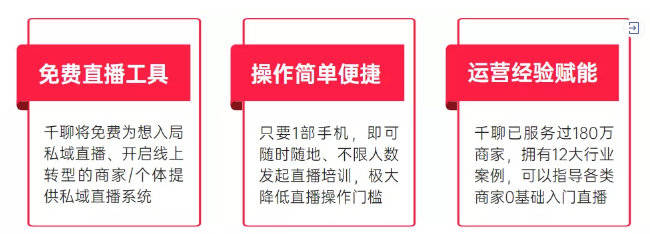 免费直播工具

千聊将免费为想入局私域直播、开启线上转型的商家/个体提供私域直播系统

操作简单便捷

只要1部手机，即可随时随地、不限人数发起直播培训，极大降低直播操作门槛

运营经验赋能

千聊已服务过180万商家，拥有12大行业案例，可以指导各类商家0基础入门直播